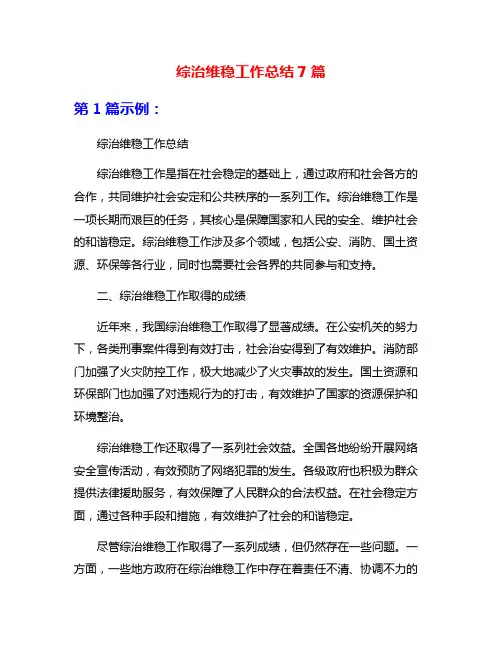 综治维稳工作总结 7 篇

第 1 篇示例：

综治维稳工作总结

综治维稳工作是指在社会稳定的基础上，通过政府和社会各方的合作，共同维护社会安定和公共秩序的一系列工作。综治维稳工作是一项长期而艰巨的任务，其核心是保障国家和人民的安全、维护社会的和谐稳定。综治维稳工作涉及多个领域，包括公安、消防、国土资源、环保等各行业，同时也需要社会各界的共同参与和支持。

二、综治维稳工作取得的成绩

近年来，我国综治维稳工作取得了显著成绩。在公安机关的努力下，各类刑事案件得到有效打击，社会治安得到了有效维护。消防部门加强了火灾防控工作，极大地减少了火灾事故的发生。国土资源和环保部门也加强了对违规行为的打击，有效维护了国家的资源保护和环境整治。

综治维稳工作还取得了一系列社会效益。全国各地纷纷开展网络安全宣传活动，有效预防了网络犯罪的发生。各级政府也积极为群众提供法律援助服务，有效保障了人民群众的合法权益。在社会稳定方面，通过各种手段和措施，有效维护了社会的和谐稳定。

尽管综治维稳工作取得了一系列成绩，但仍然存在一些问题。一方面，一些地方政府在综治维稳工作中存在着责任不清、协调不力的